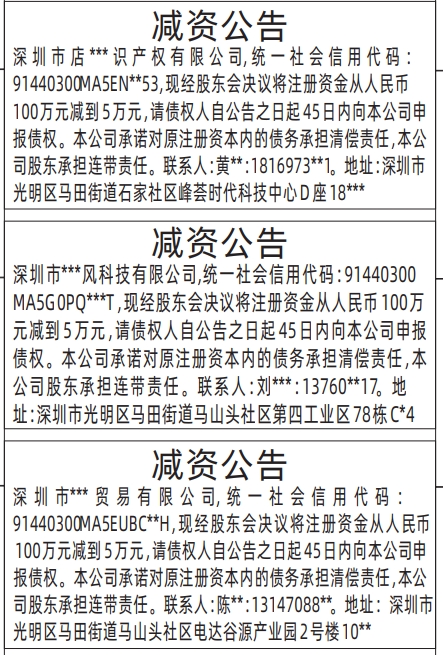 减资公告

深圳市店***识产权有限公司,统一社会信用代码:91440300MA5EN**53,现经股东会决议将注册资金从人民币100万元减到5万元,请债权人自公告之日起45日内向本公司申报债权。本公司承诺对原注册资本内的债务承担清偿责任,本公司股东承担连带责任。联系人:黄**:1816973**1。地址:深圳市光明区马田街道石家社区峰荟时代科技中心D座18***

减资公告

深圳市***风科技有限公司,统一社会信用代码:91440300MA5G0PQ***T,现经股东会决议将注册资金从人民币100万元减到5万元,请债权人自公告之日起45日内向本公司申报债权。本公司承诺对原注册资本内的债务承担清偿责任,本公司股东承担连带责任。联系人:刘***:13760**17。地址:深圳市光明区马田街道马山头社区第四工业区78栋C*4

减资公告

深圳市***贸易有限公司,统一社会信用代码:91440300MA5EUBC**H,现经股东会决议将注册资金从人民币100万元减到5万元,请债权人自公告之日起45日内向本公司申报债权。本公司承诺对原注册资本内的债务承担清偿责任,本公司股东承担连带责任。联系人:陈**:13147088**。地址:深圳市光明区马田街道马山头社区电达谷源产业园2号楼10**